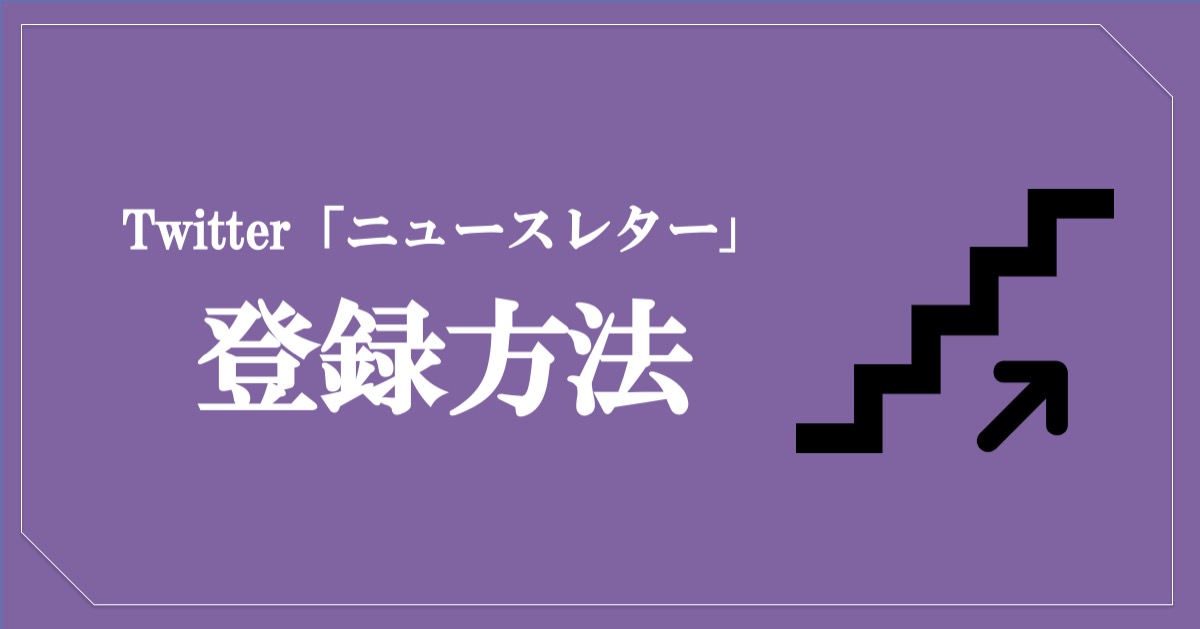 Twitter「ニュースレター」
登録方法